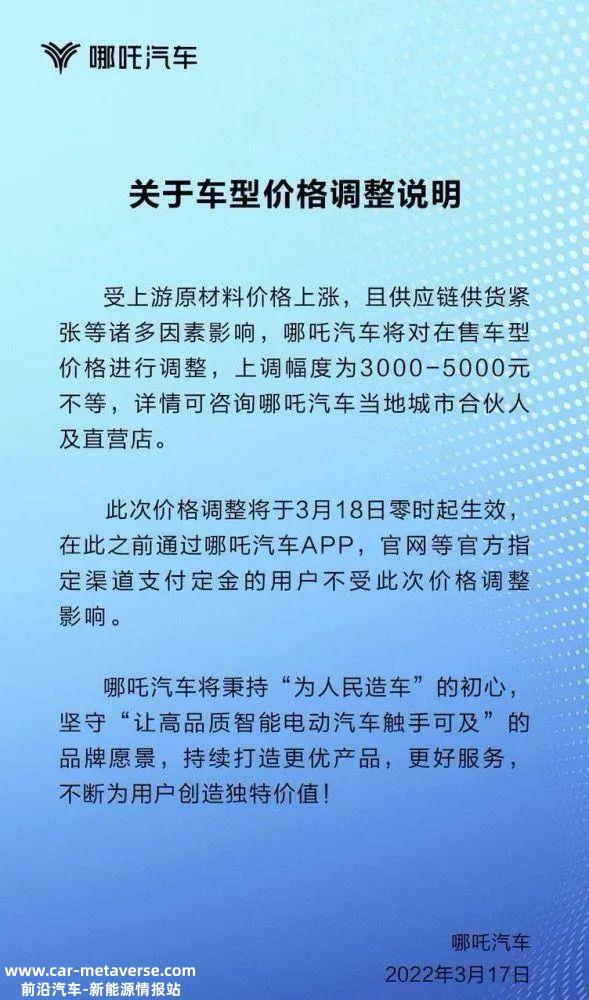 哪吒汽车

关于车型价格调整说明

受上游原材料价格上涨，且供应链供货紧张等诸多因素影响，哪吒汽车将对在售车型价格进行调整，上调幅度为3000-5000元不等，详情可咨询哪吒汽车当地城市合伙人及直营店。

此次价格调整将于3月18日零时起生效，在此之前通过哪吒汽车APP，官网等官方指定渠道支付定金的用户不受此次价格调整影响。

哪吒汽车将秉持“为人民造车”的初心，坚守“让高品质智能电动汽车触手可及”的品牌愿景，持续打造更优产品，更好服务，不断为用户创造独特价值！

哪吒汽车
2022年3月17日

www.car-metaverse.com
前沿汽车-新能源情报站